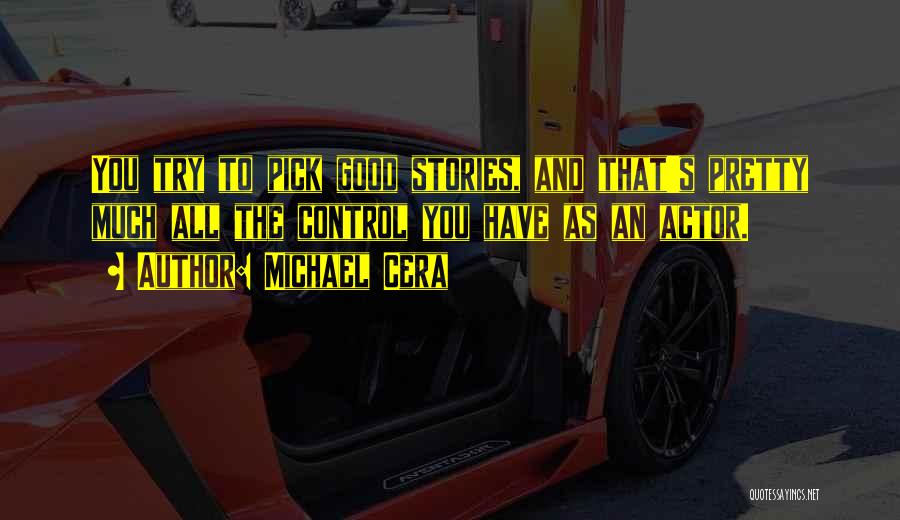 You try to pick good stories, and that's pretty much all the control you have as an actor.

Author: Michael Cera

AVENTADOR

QUOTESSAYINGS.NET